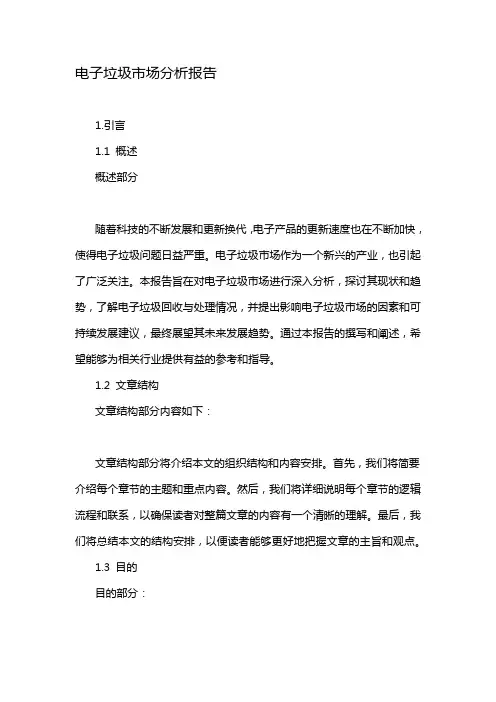 电子垃圾市场分析报告

1.引言

1.1 概述

概述部分

随着科技的不断发展和更新换代，电子产品的更新速度也在不断加快，使得电子垃圾问题日益严重。电子垃圾市场作为一个新兴的产业，也引起了广泛关注。本报告旨在对电子垃圾市场进行深入分析，探讨其现状和趋势，了解电子垃圾回收与处理情况，并提出影响电子垃圾市场的因素和可持续发展建议，最终展望其未来发展趋势。通过本报告的撰写和阐述，希望能够为相关行业提供有益的参考和指导。

1.2 文章结构

文章结构部分内容如下：

文章结构部分将介绍本文的组织结构和内容安排。首先，我们将简要介绍每个章节的主题和重点内容。然后，我们将详细说明每个章节的逻辑流程和联系，以确保读者对整篇文章的内容有一个清晰的理解。最后，我们将总结本文的结构安排，以便读者能够更好地把握文章的主旨和观点。

1.3 目的

目的部分：